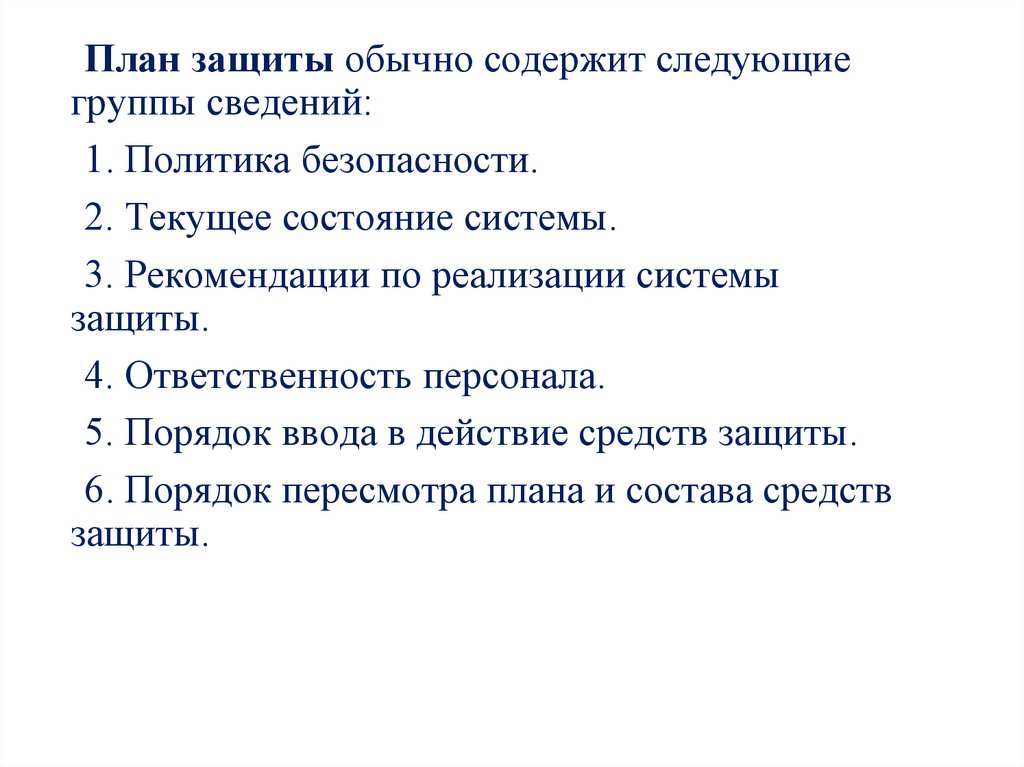 План защиты обычно содержит следующие группы сведений:

1. Политика безопасности.

2. Текущее состояние системы.

3. Рекомендации по реализации системы защиты.

4. Ответственность персонала.

5. Порядок ввода в действие средств защиты.

6. Порядок пересмотра плана и состава средств защиты.